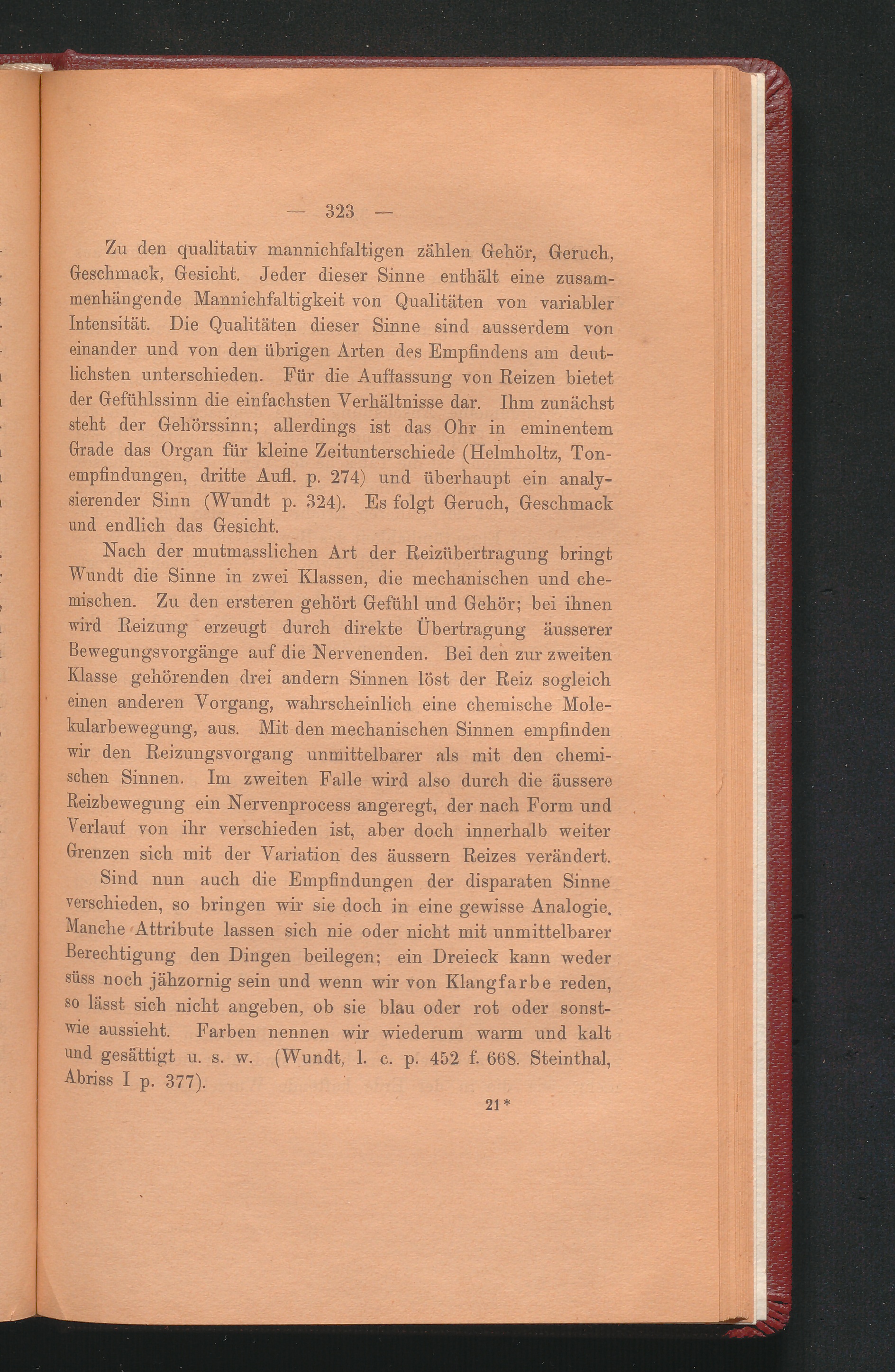 — 323 —

Zu den qualitativ mannichfaltigen zählen Gehör, Geruch, Geschmack, Gesicht. Jeder dieser Sinne enthält eine zusammenhängende Mannichfaltigkeit von Qualitäten von variabler Intensität. Die Qualitäten dieser Sinne sind ausserdem von einander und von den übrigen Arten des Empfindens am deutlichsten unterschieden. Für die Auffassung von Reizen bietet der Gefühlssinn die einfachsten Verhältnisse dar. Ihm zunächst steht der Gehörssinn; allerdings ist das Ohr in eminentem Grade das Organ für kleine Zeitunterschiede (Helmholtz, Tonempfindungen, dritte Aufl. p. 274) und überhaupt ein analysierender Sinn (Wundt p. 324). Es folgt Geruch, Geschmack und endlich das Gesicht.

Nach der mutmasslichen Art der Reizübertragung bringt Wundt die Sinne in zwei Klassen, die mechanischen und chemischen. Zu den ersteren gehört Gefühl und Gehör; bei ihnen wird Reizung erzeugt durch direkte Übertragung äusserer Bewegungsvorgänge auf die Nervenenden. Bei den zur zweiten Klasse gehörenden drei andern Sinnen löst der Reiz sogleich einen anderen Vorgang, wahrscheinlich eine chemische Molekularbewegung, aus. Mit den mechanischen Sinnen empfinden wir den Reizungsvorgang unmittelbarer als mit den chemischen Sinnen. Im zweiten Falle wird also durch die äussere Reizbewegung ein Nervenprocess angeregt, der nach Form und Verlauf von ihr verschieden ist, aber doch innerhalb weiter Grenzen sich mit der Variation des äussern Reizes verändert.

Sind nun auch die Empfindungen der disparaten Sinne verschieden, so bringen wir sie doch in eine gewisse Analogie. Manche Attribute lassen sich nie oder nicht mit unmittelbarer Berechtigung den Dingen beilegen; ein Dreieck kann weder süss noch jähzornig sein und wenn wir von Klangfarbe reden, so lässt sich nicht angeben, ob sie blau oder rot oder sonstwie aussieht. Farben nennen wir wiederum warm und kalt und gesättigt u. s. w. (Wundt, l. c. p. 452 f. 668. Steinthal, Abriss I p. 377).

21*